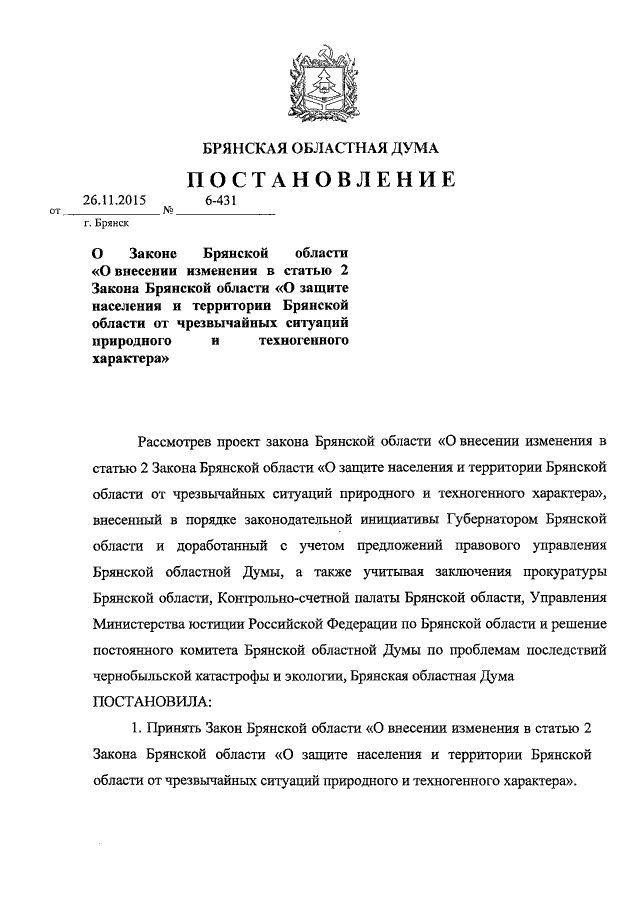 БРЯНСКАЯ ОБЛАСТНАЯ ДУМА

ПОСТАНОВЛЕНИЕ

от 26.11.2015 № 6-431

г. Брянск

О Законе Брянской области «О внесении изменения в статью 2 Закона Брянской области «О защите населения и территории Брянской области от чрезвычайных ситуаций природного и техногенного характера»

Рассмотрев проект закона Брянской области «О внесении изменения в статью 2 Закона Брянской области «О защите населения и территории Брянской области от чрезвычайных ситуаций природного и техногенного характера», внесенный в порядке законодательной инициативы Губернатором Брянской области и доработанный с учетом предложений правового управления Брянской областной Думы, а также учитывая заключения прокуратуры Брянской области, Контрольно-счетной палаты Брянской области, Управления Министерства юстиции Российской Федерации по Брянской области и решение постоянного комитета Брянской областной Думы по проблемам последствий чернобыльской катастрофы и экологии, Брянская областная Дума

ПОСТАНОВИЛА:

1. Принять Закон Брянской области «О внесении изменения в статью 2 Закона Брянской области «О защите населения и территории Брянской области от чрезвычайных ситуаций природного и техногенного характера».